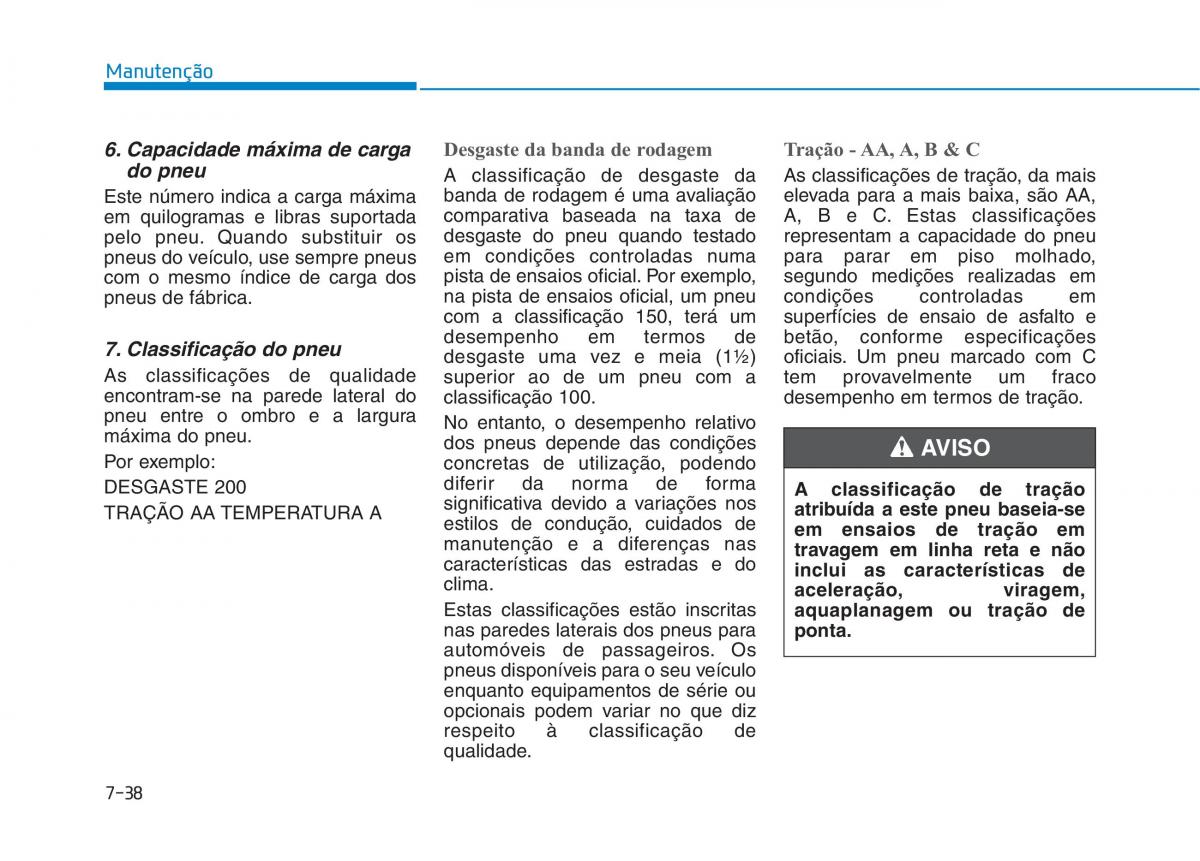 Manutenção

6. Capacidade máxima de carga do pneu

Este número indica a carga máxima em quilogramas e libras suportada pelo pneu. Quando substituir os pneus do veículo, use sempre pneus com o mesmo índice de carga dos pneus de fábrica.

7. Classificação do pneu

As classificações de qualidade encontram-se na parede lateral do pneu entre o ombro e a largura máxima do pneu.

Por exemplo:

DESGASTE 200

TRAÇÃO AA TEMPERATURA A

Desgaste da banda de rodagem

A classificação de desgaste da banda de rodagem é uma avaliação comparativa baseada na taxa de desgaste do pneu quando testado em condições controladas numa pista de ensaios oficial. Por exemplo, na pista de ensaios oficial, um pneu com a classificação 150, terá um desempenho em termos de desgaste uma vez e meia (1½) superior ao de um pneu com a classificação 100.

No entanto, o desempenho relativo dos pneus depende das condições concretas de utilização, podendo diferir da norma de forma significativa devido a variações nos estilos de condução, cuidados de manutenção e a diferenças nas características das estradas e do clima.

Estas classificações estão inscritas nas paredes laterais dos pneus para automóveis de passageiros. Os pneus disponíveis para o seu veículo enquanto equipamentos de série ou opcionais podem variar no que diz respeito à classificação de qualidade.

Tração - AA, A, B & C

As classificações de tração, da mais elevada para a mais baixa, são AA, A, B e C. Estas classificações representam a capacidade do pneu para parar em piso molhado, segundo medições realizadas em condições controladas em superfícies de ensaio de asfalto e betão, conforme especificações oficiais. Um pneu marcado com C tem provavelmente um fraco desempenho em termos de tração.

AVISO

A classificação de tração atribuída a este pneu baseia-se em ensaios de tração em travagem em linha reta e não inclui as características de aceleração, viragem, aquaplanagem ou tração de ponta.

7-38